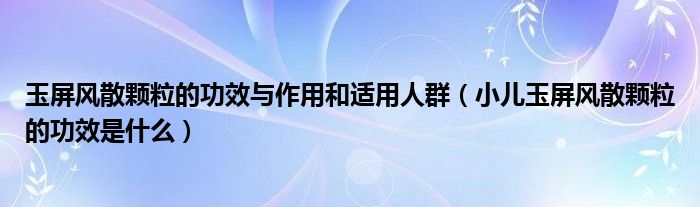 玉屏风散颗粒的功效与作用和适用人群（小儿玉屏风散颗粒的功效是什么）